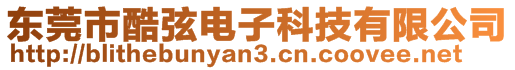 东莞市酷弦电子科技有限公司
http://blithebunyan3.cn.coovee.net